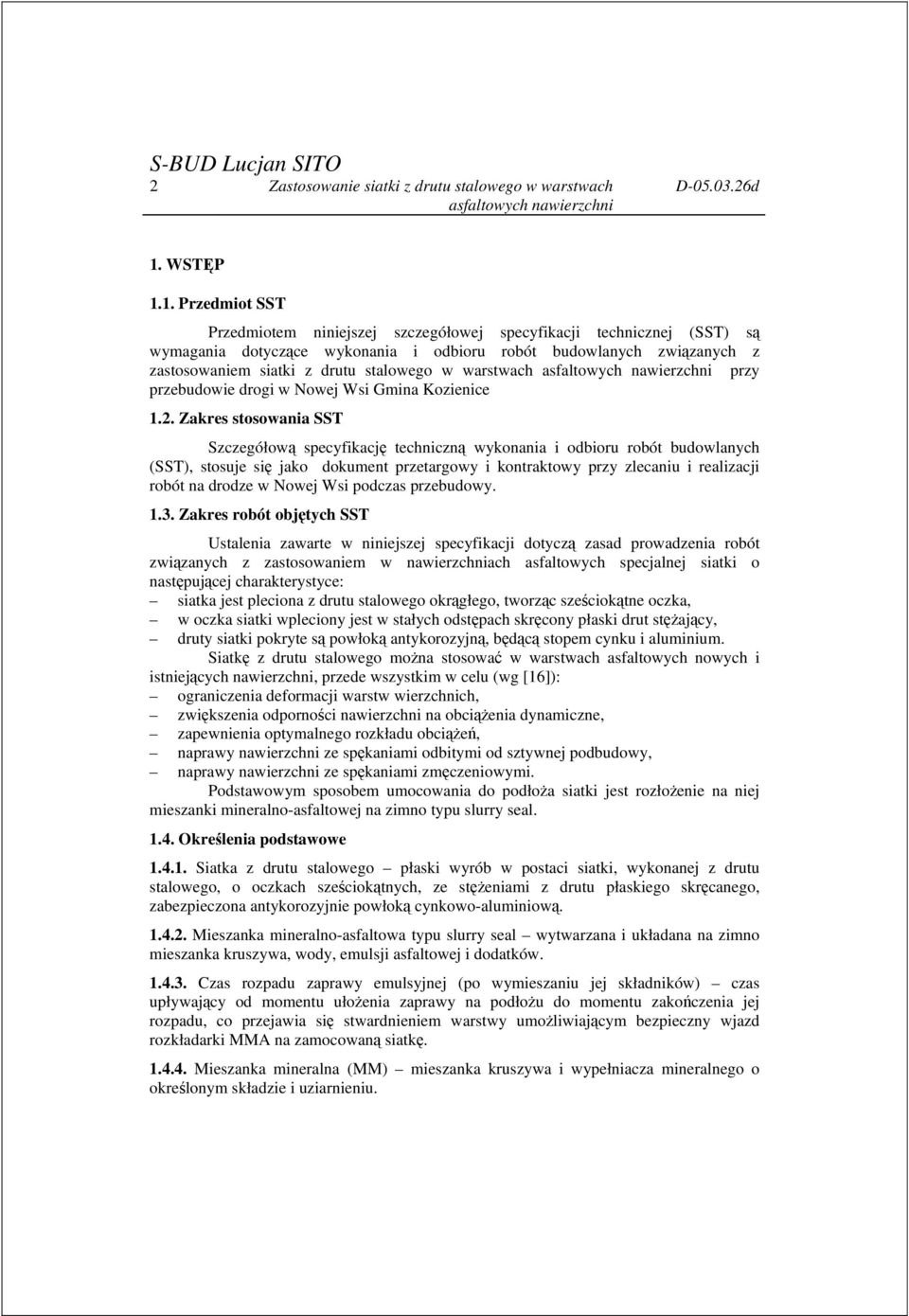 S-BUD Lucjan SITO
2 Zastosowanie siatki z drutu stalowego w warstwach asfaltowych nawierzchni D-05.03.26d

1. WSTĘP

1.1. Przedmiot SST

Przedmiotem niniejszej szczegółowej specyfikacji technicznej (SST) są wymagania dotyczące wykonania i odbioru robót budowlanych związanych z zastosowaniem siatki z drutu stalowego w warstwach asfaltowych nawierzchni przy przebudowie drogi w Nowej Wsi Gmina Kozienice

1.2. Zakres stosowania SST

Szczegółową specyfikację techniczną wykonania i odbioru robót budowlanych (SST), stosuje się jako dokument przetargowy i kontraktowy przy zlecaniu i realizacji robót na drodze w Nowej Wsi podczas przebudowy.

1.3. Zakres robót objętych SST

Ustalenia zawarte w niniejszej specyfikacji dotyczą zasad prowadzenia robót związanych z zastosowaniem w nawierzchniach asfaltowych specjalnej siatki o następującej charakterystyce:
– siatka jest pleciona z drutu stalowego okrągłego, tworząc sześciokątne oczka,
– w oczka siatki wpleciony jest w stałych odstępach skręcony płaski drut stężający,
– druty siatki pokryte są powłoką antykorozyjną, będącą stopem cynku i aluminium.
Siatkę z drutu stalowego można stosować w warstwach asfaltowych nowych i istniejących nawierzchni, przede wszystkim w celu (wg [16]):
– ograniczenia deformacji warstw wierzchnich,
– zwiększenia odporności nawierzchni na obciążenia dynamiczne,
– zapewnienia optymalnego rozkładu obciążeń,
– naprawy nawierzchni ze spękaniami odbitymi od sztywnej podbudowy,
– naprawy nawierzchni ze spękaniami zmęczeniowymi.
Podstawowym sposobem umocowania do podłoża siatki jest rozłożenie na niej mieszanki mineralno-asfaltowej na zimno typu slurry seal.

1.4. Określenia podstawowe

1.4.1. Siatka z drutu stalowego – płaski wyrób w postaci siatki, wykonanej z drutu stalowego, o oczkach sześciokątnych, ze stężeniami z drutu płaskiego skręcanego, zabezpieczona antykorozyjnie powłoką cynkowo-aluminiową.

1.4.2. Mieszanka mineralno-asfaltowa typu slurry seal – wytwarzana i układana na zimno mieszanka kruszywa, wody, emulsji asfaltowej i dodatków.

1.4.3. Czas rozpadu zaprawy emulsyjnej (po wymieszaniu jej składników) – czas upływający od momentu ułożenia zaprawy na podłożu do momentu zakończenia jej rozpadu, co przejawia się stwardnieniem warstwy umożliwiającym bezpieczny wjazd rozkładarki MMA na zamocowaną siatkę.

1.4.4. Mieszanka mineralna (MM) – mieszanka kruszywa i wypełniacza mineralnego o określonym składzie i uziarnieniu.